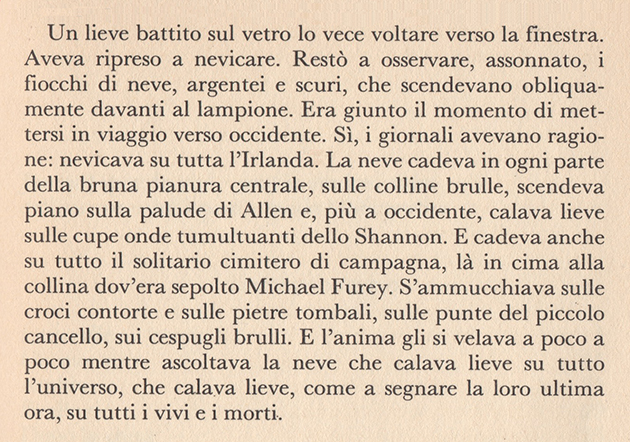 Un lieve battito sul vetro lo vece voltare verso la finestra. Aveva ripreso a nevicare. Restò a osservare, assonnato, i fiocchi di neve, argentei e scuri, che scendevano obliquamente davanti al lampione. Era giunto il momento di mettersi in viaggio verso occidente. Sì, i giornali avevano ragione: nevicava su tutta l'Irlanda. La neve cadeva in ogni parte della bruna pianura centrale, sulle colline brulle, scendeva piano sulla palude di Allen e, più a occidente, calava lieve sulle cupe onde tumultuanti dello Shannon. E cadeva anche su tutto il solitario cimitero di campagna, là in cima alla collina dov'era sepolto Michael Furey. S'ammucchiava sulle croci contorte e sulle pietre tombali, sulle punte del piccolo cancello, sui cespugli brulli. E l'anima gli si velava a poco a poco mentre ascoltava la neve che calava lieve su tutto l'universo, che calava lieve, come a segnare la loro ultima ora, su tutti i vivi e i morti.